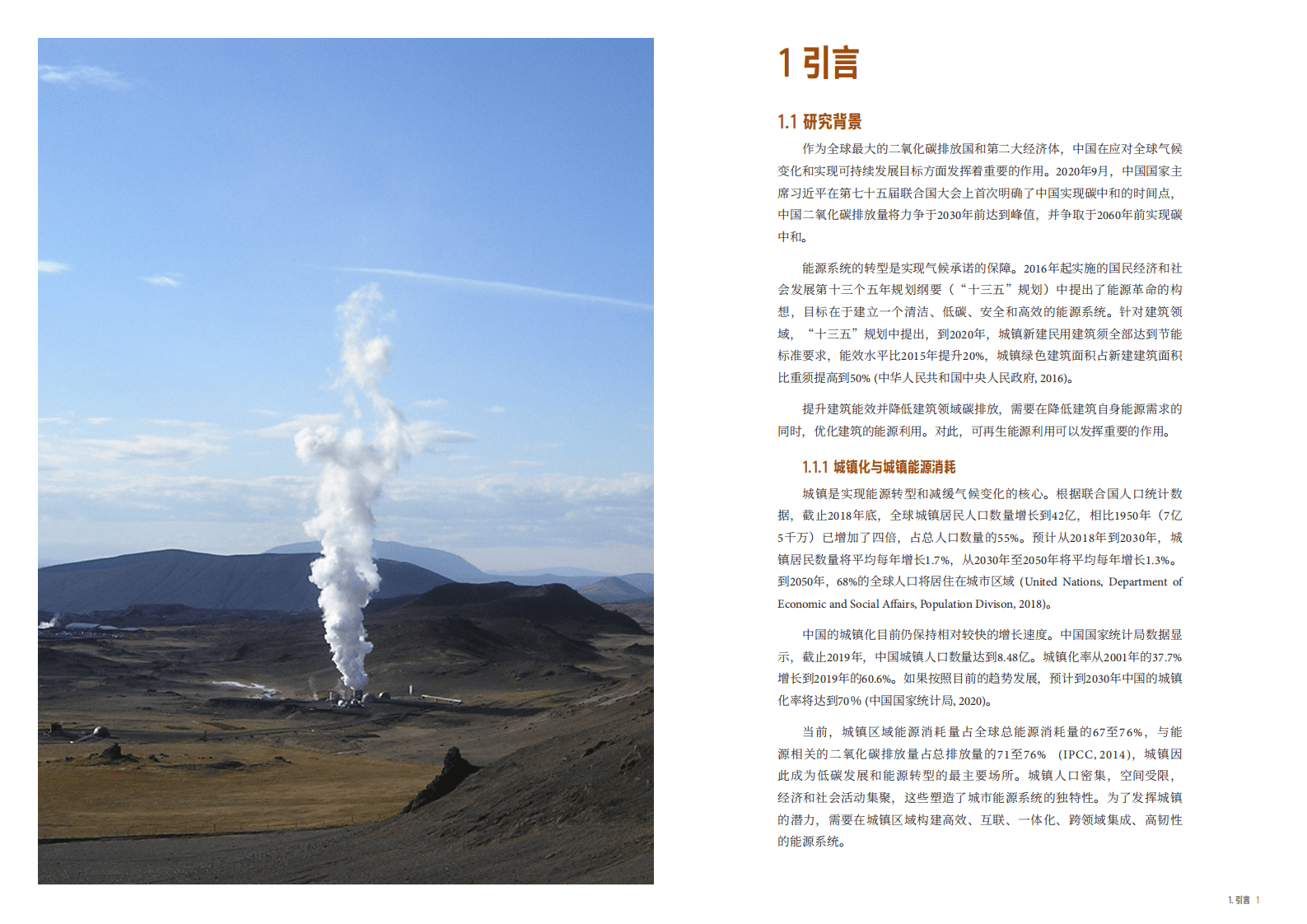 1 引言

1.1 研究背景

作为全球最大的二氧化碳排放国和第二大经济体，中国在应对全球气候变化和实现可持续发展目标方面发挥着重要的作用。2020年9月，中国国家主席习近平在第七十五届联合国大会上首次明确了中国实现碳中和的时间点，中国二氧化碳排放量将力争于2030年前达到峰值，并争取于2060年前实现碳中和。

能源系统的转型是实现气候承诺的保障。2016年起实施的国民经济和社会发展第十三个五年规划纲要（“十三五”规划）中提出了能源革命的构想，目标在于建立一个清洁、低碳、安全和高效的能源系统。针对建筑领域，“十三五”规划中提出，到2020年，城镇新建民用建筑须全部达到节能标准要求，能效水平比2015年提升20%，城镇绿色建筑面积占新建建筑面积比重须提高到50% (中华人民共和国中央人民政府, 2016)。

提升建筑能效并降低建筑领域碳排放，需要在降低建筑自身能源需求的同时，优化建筑的能源利用。对此，可再生能源利用可以发挥重要的作用。

1.1.1 城镇化与城镇能源消耗

城镇是实现能源转型和减缓气候变化的核心。根据联合国人口统计数据，截止2018年底，全球城镇居民人口数量增长到42亿，相比1950年（7亿5千万）已增加了四倍，占总人口数量的55%。预计从2018年到2030年，城镇居民数量将平均每年增长1.7%，从2030年至2050年将平均每年增长1.3%。到2050年，68%的全球人口将居住在城市区域 (United Nations, Department of Economic and Social Affairs, Population Divison, 2018)。

中国的城镇化目前仍保持相对较快的增长速度。中国国家统计局数据显示，截止2019年，中国城镇人口数量达到8.48亿。城镇化率从2001年的37.7%增长到2019年的60.6%。如果按照目前的趋势发展，预计到2030年中国的城镇化率将达到70% (中国国家统计局, 2020)。

当前，城镇区域能源消耗量占全球总能源消耗量的67至76%，与能源相关的二氧化碳排放量占总排放量的71至76% （IPCC, 2014），城镇因此成为低碳发展和能源转型的最主要场所。城镇人口密集，空间受限，经济和社会活动集聚，这些塑造了城市能源系统的独特性。为了发挥城镇的潜力，需要在城镇区域构建高效、互联、一体化、跨领域集成、高韧性的能源系统。

1. 引言 1